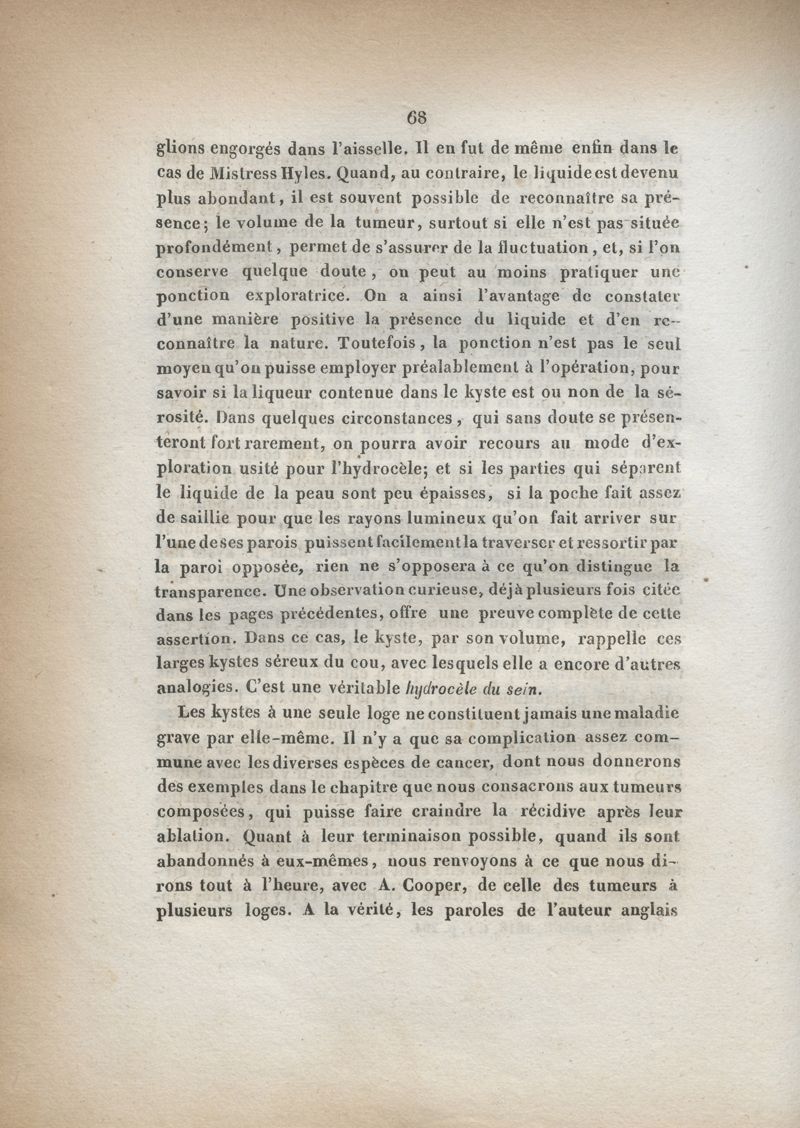 68

glions engorgés dans l'aisselle. Il en fut de même enfin dans le cas de Mistress Hyles. Quand, au contraire, le liquide est devenu plus abondant, il est souvent possible de reconnaître sa présence; le volume de la tumeur, surtout si elle n'est pas située profondément, permet de s'assurer de la fluctuation, et, si l'on conserve quelque doute, on peut au moins pratiquer une ponction exploratrice. On a ainsi l'avantage de constater d'une manière positive la présence du liquide et d'en reconnaître la nature. Toutefois, la ponction n'est pas le seul moyen qu'on puisse employer préalablement à l'opération, pour savoir si la liqueur contenue dans le kyste est ou non de la sérosité. Dans quelques circonstances, qui sans doute se présenteront fort rarement, on pourra avoir recours au mode d'exploration usité pour l'hydrocèle; et si les parties qui séparent le liquide de la peau sont peu épaisses, si la poche fait assez de saillie pour que les rayons lumineux qu'on fait arriver sur l'une de ses parois puissent facilement la traverser et ressortir par la paroi opposée, rien ne s'opposera à ce qu'on distingue la transparence. Une observation curieuse, déjà plusieurs fois citée dans les pages précédentes, offre une preuve complète de cette assertion. Dans ce cas, le kyste, par son volume, rappelle ces larges kystes séreux du cou, avec lesquels elle a encore d'autres analogies. C'est une véritable hydrocèle du sein.

Les kystes à une seule loge ne constituent jamais une maladie grave par elle-même. Il n'y a que sa complication assez commune avec les diverses espèces de cancer, dont nous donnerons des exemples dans le chapitre que nous consacrons aux tumeurs composées, qui puisse faire craindre la récidive après leur ablation. Quant à leur terminaison possible, quand ils sont abandonnés à eux-mêmes, nous renvoyons à ce que nous dirons tout à l'heure, avec A. Cooper, de celle des tumeurs à plusieurs loges. A la vérité, les paroles de l'auteur anglais